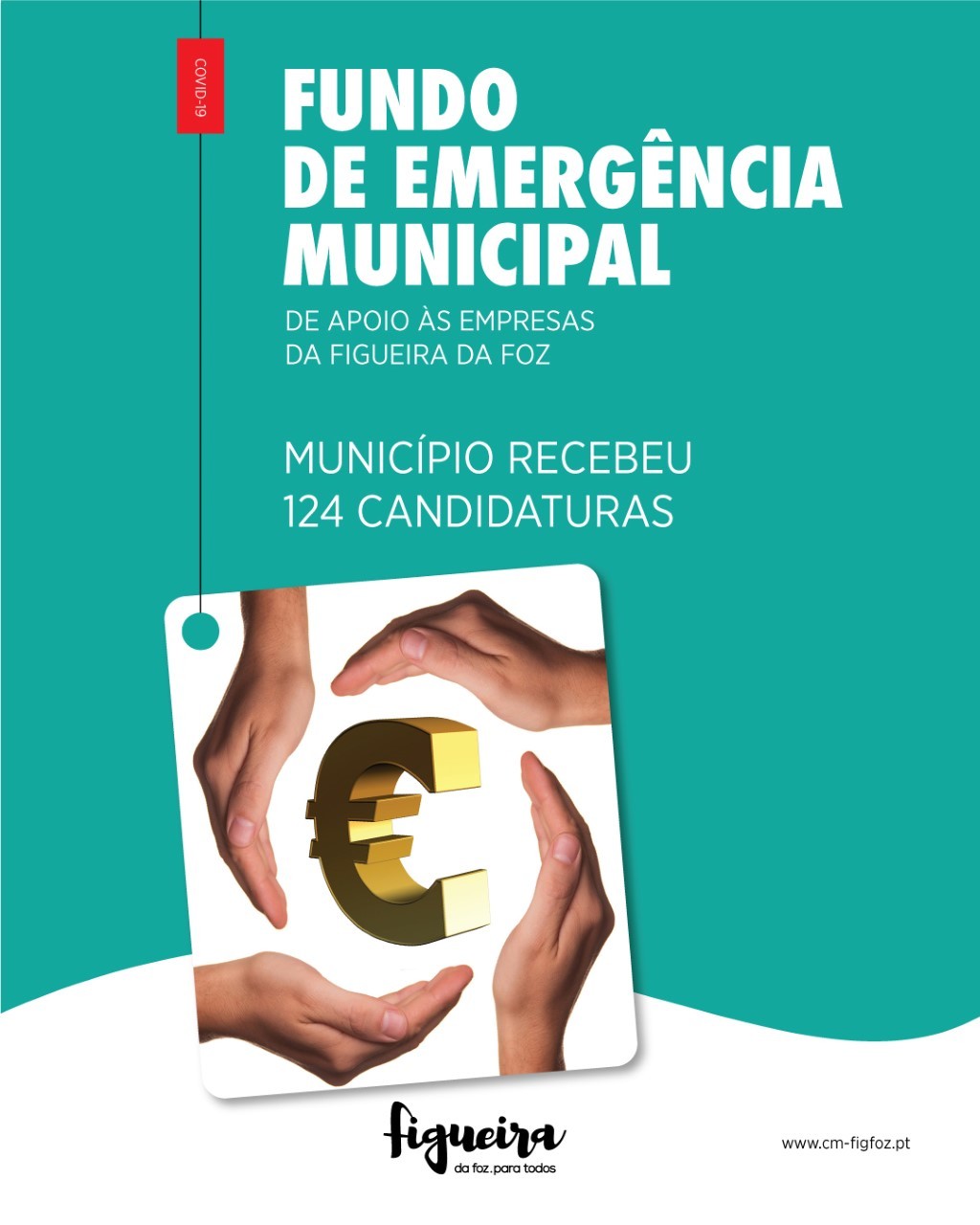 COVID-19

FUNDO
DE EMERGÊNCIA
MUNICIPAL

DE APOIO ÀS EMPRESAS
DA FIGUEIRA DA FOZ

MUNICÍPIO RECEBEU
124 CANDIDATURAS

figueira
da foz.para todos

www.cm-figfoz.pt